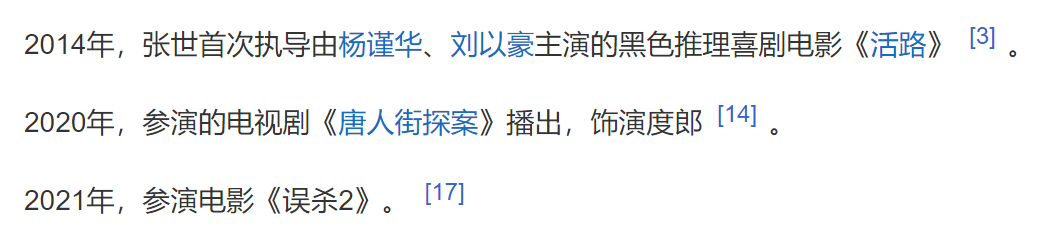 2014年，张世首次执导由杨谨华、刘以豪主演的黑色推理喜剧电影《活路》 [3] 。

2020年，参演的电视剧《唐人街探案》播出，饰演度郎 [14] 。

2021年，参演电影《误杀2》。 [17]